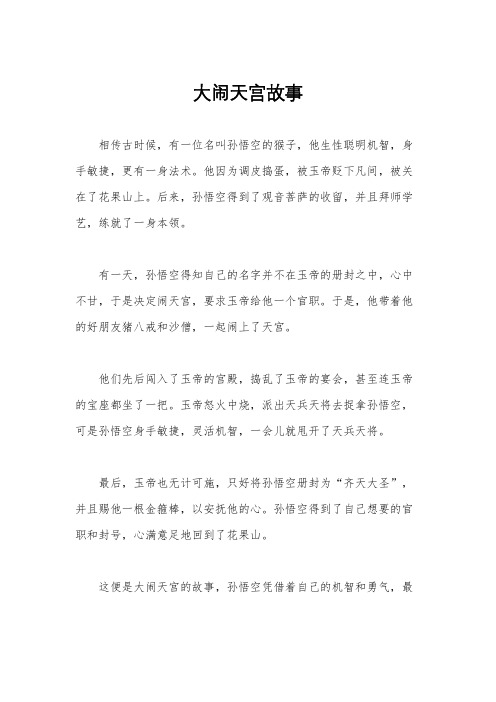 大闹天宫故事

相传古时候，有一位名叫孙悟空的猴子，他生性聪明机智，身手敏捷，更有一身法术。他因为调皮捣蛋，被玉帝贬下凡间，被关在了花果山上。后来，孙悟空得到了观音菩萨的收留，并且拜师学艺，练就了一身本领。

有一天，孙悟空得知自己的名字并不在玉帝的册封之中，心中不甘，于是决定闹天宫，要求玉帝给他一个官职。于是，他带着他的好朋友猪八戒和沙僧，一起闹上了天宫。

他们先后闯入了玉帝的宫殿，捣乱了玉帝的宴会，甚至连玉帝的宝座都坐了一把。玉帝怒火中烧，派出天兵天将去捉拿孙悟空，可是孙悟空身手敏捷，灵活机智，一会儿就甩开了天兵天将。

最后，玉帝也无计可施，只好将孙悟空册封为“齐天大圣”，并且赐他一根金箍棒，以安抚他的心。孙悟空得到了自己想要的官职和封号，心满意足地回到了花果山。

这便是大闹天宫的故事，孙悟空凭借着自己的机智和勇气，最